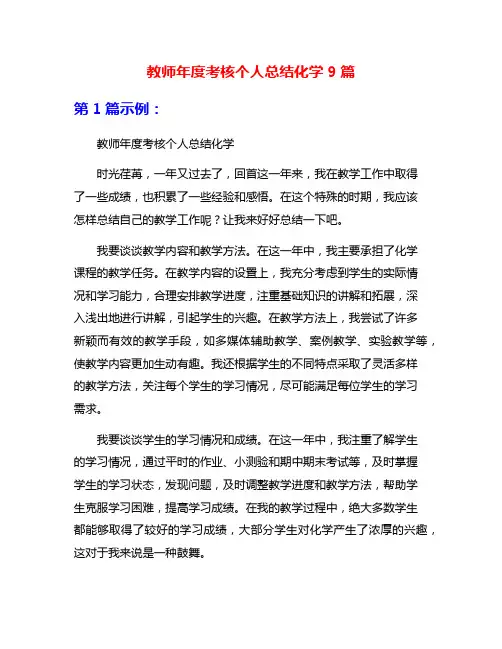 教师年度考核个人总结化学 9 篇

第 1 篇示例：

教师年度考核个人总结化学

时光荏苒，一年又过去了，回首这一年来，我在教学工作中取得了一些成绩，也积累了一些经验和感悟。在这个特殊的时期，我应该怎样总结自己的教学工作呢？让我来好好总结一下吧。

我要谈谈教学内容和教学方法。在这一年中，我主要承担了化学课程的教学任务。在教学内容的设置上，我充分考虑到学生的实际情况和学习能力，合理安排教学进度，注重基础知识的讲解和拓展，深入浅出地进行讲解，引起学生的兴趣。在教学方法上，我尝试了许多新颖而有效的教学手段，如多媒体辅助教学、案例教学、实验教学等，使教学内容更加生动有趣。我还根据学生的不同特点采取了灵活多样的教学方法，关注每个学生的学习情况，尽可能满足每位学生的学习需求。

我要谈谈学生的学习情况和成绩。在这一年中，我注重了解学生的学习情况，通过平时的作业、小测验和期中期末考试等，及时掌握学生的学习状态，发现问题，及时调整教学进度和教学方法，帮助学生克服学习困难，提高学习成绩。在我的教学过程中，绝大多数学生都能够取得了较好的学习成绩，大部分学生对化学产生了浓厚的兴趣，这对于我来说是一种鼓舞。